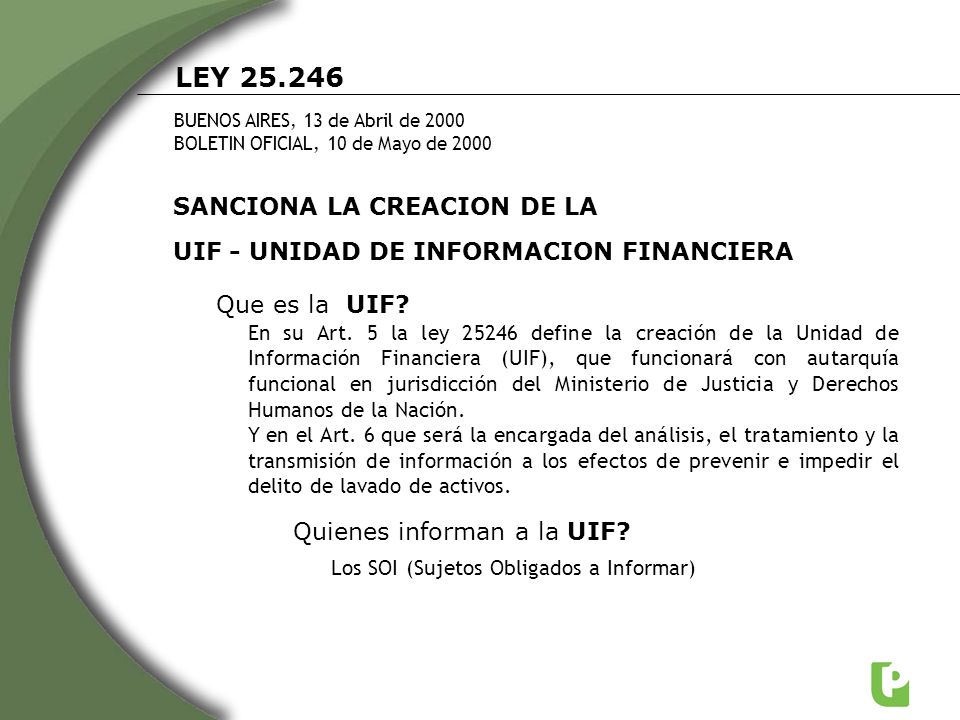 LEY 25.246

BUENOS AIRES, 13 de Abril de 2000
BOLETIN OFICIAL, 10 de Mayo de 2000

SANCIONA LA CREACION DE LA

UIF - UNIDAD DE INFORMACION FINANCIERA

Que es la UIF?

En su Art. 5 la ley 25246 define la creación de la Unidad de Información Financiera (UIF), que funcionará con autarquía funcional en jurisdicción del Ministerio de Justicia y Derechos Humanos de la Nación.
Y en el Art. 6 que será la encargada del análisis, el tratamiento y la transmisión de información a los efectos de prevenir e impedir el delito de lavado de activos.

Quienes informan a la UIF?

Los SOI (Sujetos Obligados a Informar)